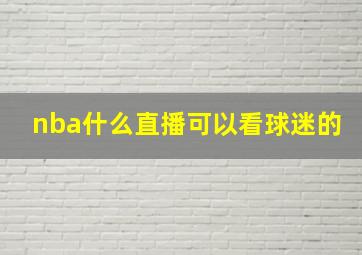 nba什么直播可以看球迷的